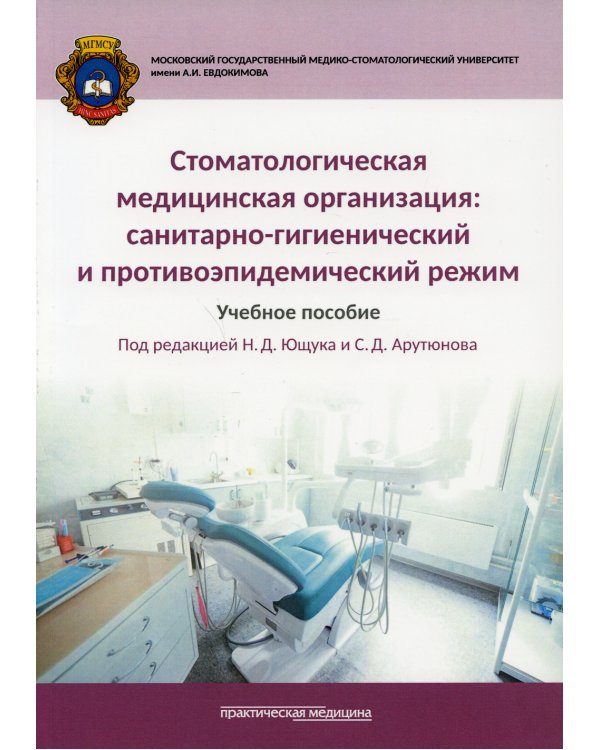 МГМСУ
HINC SANITAS

МОСКОВСКИЙ ГОСУДАРСТВЕННЫЙ МЕДИКО-СТОМАТОЛОГИЧЕСКИЙ УНИВЕРСИТЕТ имени А.И. ЕВДОКИМОВА

Стоматологическая медицинская организация: санитарно-гигиенический и противоэпидемический режим

Учебное пособие

Под редакцией Н. Д. Ющука и С. Д. Арутюнова

практическая медицина